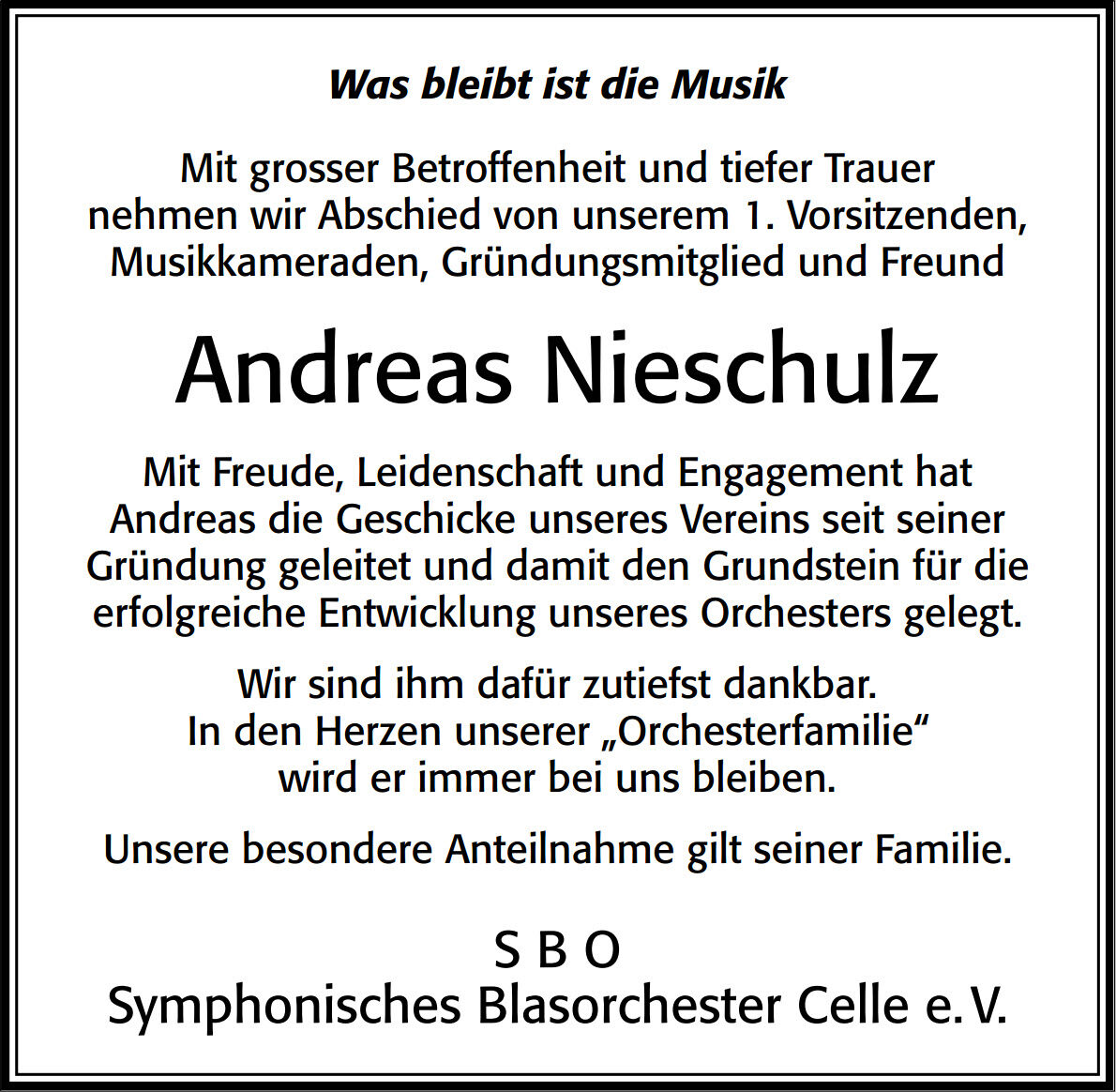 Was bleibt ist die Musik

Mit grosser Betroffenheit und tiefer Trauer nehmen wir Abschied von unserem 1. Vorsitzenden, Musikkameraden, Gründungsmitglied und Freund

Andreas Nieschulz

Mit Freude, Leidenschaft und Engagement hat Andreas die Geschicke unseres Vereins seit seiner Gründung geleitet und damit den Grundstein für die erfolgreiche Entwicklung unseres Orchesters gelegt.

Wir sind ihm dafür zutiefst dankbar. In den Herzen unserer „Orchesterfamilie“ wird er immer bei uns bleiben.

Unsere besondere Anteilnahme gilt seiner Familie.

S B O
Symphonisches Blasorchester Celle e. V.